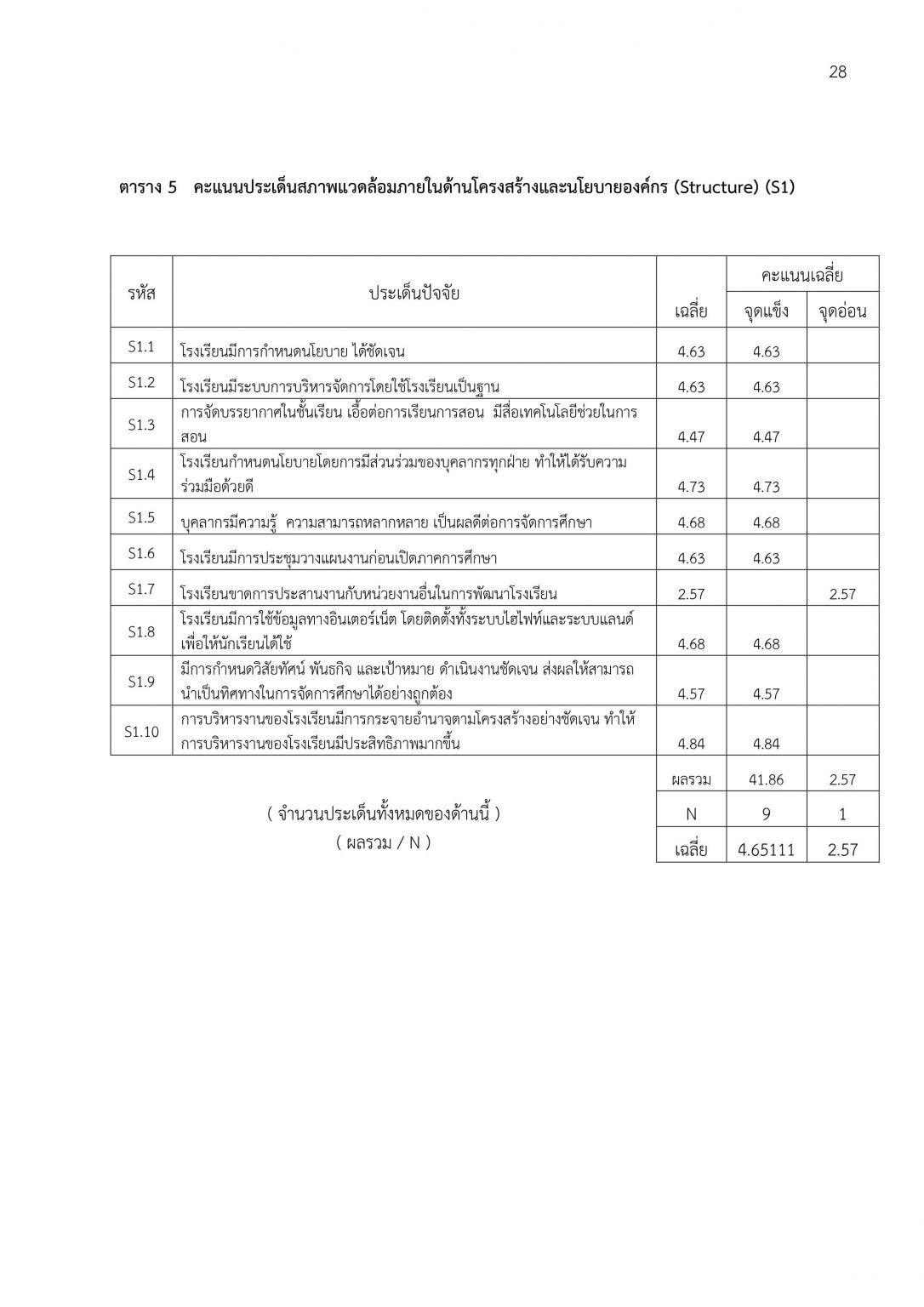 28

ตาราง 5 คะแนนประเด็นสภาพแวดล้อมภายในด้านโครงสร้างและนโยบายองค์กร (Structure) (S1)

| รหัส | ประเด็นปัจจัย | เฉลี่ย | คะแนนเฉลี่ย จุดแข็ง | คะแนนเฉลี่ย จุดอ่อน |
|---|---|---|---|---|
| S1.1 | โรงเรียนมีการกำหนดนโยบาย ได้ชัดเจน | 4.63 | 4.63 | |
| S1.2 | โรงเรียนมีระบบการบริหารจัดการโดยใช้โรงเรียนเป็นฐาน | 4.63 | 4.63 | |
| S1.3 | การจัดบรรยากาศในชั้นเรียน เอื้อต่อการเรียนการสอน มีสื่อเทคโนโลยีช่วยในการสอน | 4.47 | 4.47 | |
| S1.4 | โรงเรียนกำหนดนโยบายโดยการมีส่วนร่วมของบุคลากรทุกฝ่าย ทำให้ได้รับความร่วมมือด้วยดี | 4.73 | 4.73 | |
| S1.5 | บุคลากรมีความรู้ ความสามารถหลากหลาย เป็นผลดีต่อการจัดการศึกษา | 4.68 | 4.68 | |
| S1.6 | โรงเรียนมีการประชุมวางแผนงานก่อนเปิดภาคการศึกษา | 4.63 | 4.63 | |
| S1.7 | โรงเรียนขาดการประสานงานกับหน่วยงานอื่นในการพัฒนาโรงเรียน | 2.57 | | 2.57 |
| S1.8 | โรงเรียนมีการใช้ข้อมูลทางอินเตอร์เน็ต โดยติดตั้งทั้งระบบไฮไฟท์และระบบแลนด์ เพื่อให้นักเรียนได้ใช้ | 4.68 | 4.68 | |
| S1.9 | มีการกำหนดวิสัยทัศน์ พันธกิจ และเป้าหมาย ดำเนินงานชัดเจน ส่งผลให้สามารถนำเป็นทิศทางในการจัดการศึกษาได้อย่างถูกต้อง | 4.57 | 4.57 | |
| S1.10 | การบริหารงานของโรงเรียนมีการกระจายอำนาจตามโครงสร้างอย่างชัดเจน ทำให้การบริหารงานของโรงเรียนมีประสิทธิภาพมากขึ้น | 4.84 | 4.84 | |
| | | ผลรวม | 41.86 | 2.57 |
| | ( จำนวนประเด็นทั้งหมดของด้านนี้ ) | N | 9 | 1 |
| | ( ผลรวม / N ) | เฉลี่ย | 4.65111 | 2.57 |